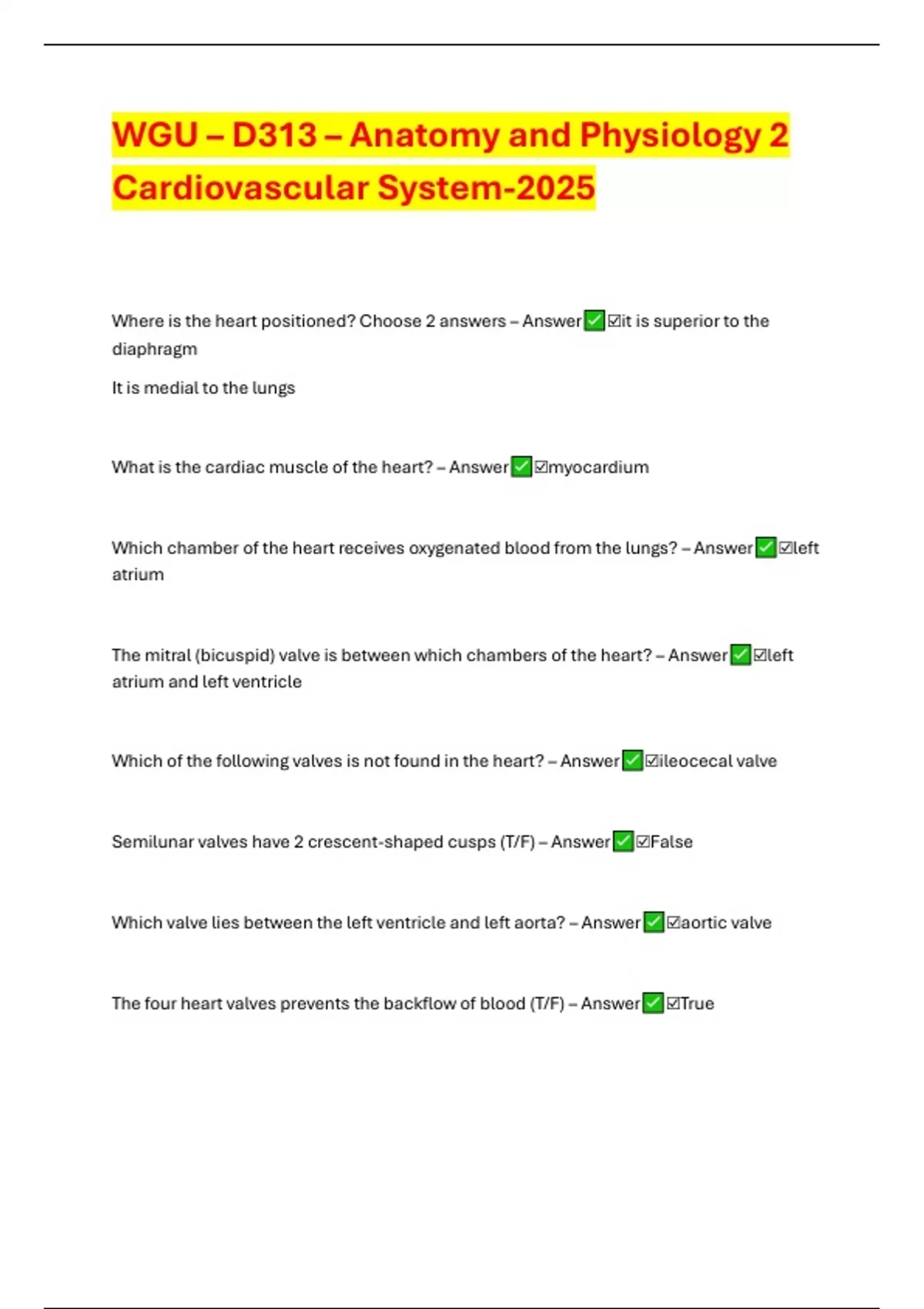 WGU – D313 – Anatomy and Physiology 2 Cardiovascular System-2025

Where is the heart positioned? Choose 2 answers – Answer✅☑it is superior to the diaphragm

It is medial to the lungs

What is the cardiac muscle of the heart? – Answer✅☑myocardium

Which chamber of the heart receives oxygenated blood from the lungs? – Answer✅☑left atrium

The mitral (bicuspid) valve is between which chambers of the heart? – Answer✅☑left atrium and left ventricle

Which of the following valves is not found in the heart? – Answer✅☑ileocecal valve

Semilunar valves have 2 crescent-shaped cusps (T/F) – Answer✅☑False

Which valve lies between the left ventricle and left aorta? – Answer✅☑aortic valve

The four heart valves prevents the backflow of blood (T/F) – Answer✅☑True